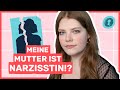 MEINE
MUTTER IST
NARZISSTIN!?